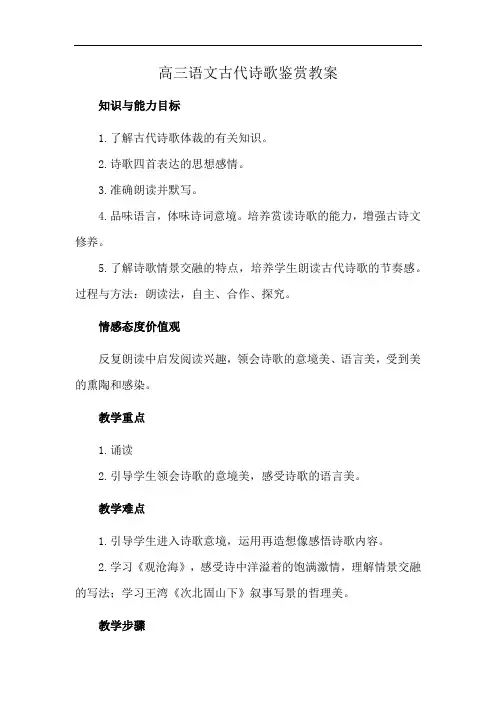 高三语文古代诗歌鉴赏教案

知识与能力目标

1.了解古代诗歌体裁的有关知识。

2.诗歌四首表达的思想感情。

3.准确朗读并默写。

4.品味语言，体味诗词意境。培养赏读诗歌的能力，增强古诗文修养。

5.了解诗歌情景交融的特点，培养学生朗读古代诗歌的节奏感。过程与方法：朗读法，自主、合作、探究。

情感态度价值观

反复朗读中启发阅读兴趣，领会诗歌的意境美、语言美，受到美的熏陶和感染。

教学重点

1.诵读

2.引导学生领会诗歌的意境美，感受诗歌的语言美。

教学难点

1.引导学生进入诗歌意境，运用再造想像感悟诗歌内容。

2.学习《观沧海》，感受诗中洋溢着的饱满激情，理解情景交融的写法；学习王湾《次北固山下》叙事写景的哲理美。

教学步骤